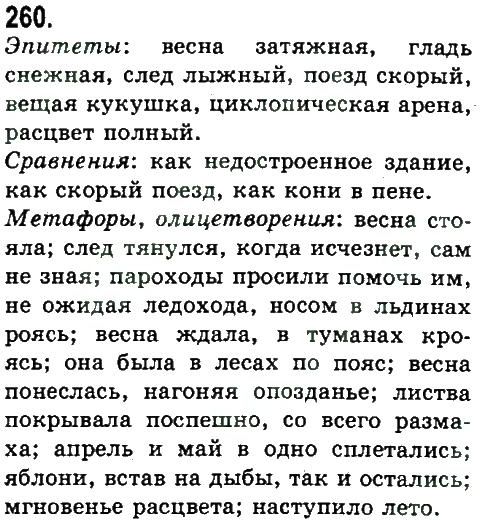 260.
Эпитеты: весна затяжная, гладь снежная, след лыжный, поезд скорый, вещая кукушка, циклопическая арена, расцвет полный.
Сравнения: как недостроенное здание, как скорый поезд, как кони в пене.
Метафоры, олицетворения: весна стояла; след тянулся, когда исчезнет, сам не зная; пароходы просили помочь им, не ожидая ледохода, носом в льдинах роясь; весна ждала, в туманах кроясь; она была в лесах по пояс; весна понеслась, нагоняя опозданье; листва покрывала поспешно, со всего размаха; апрель и май в одно сплетались; яблони, встав на дыбы, так и остались; мгновенье расцвета; наступило лето.